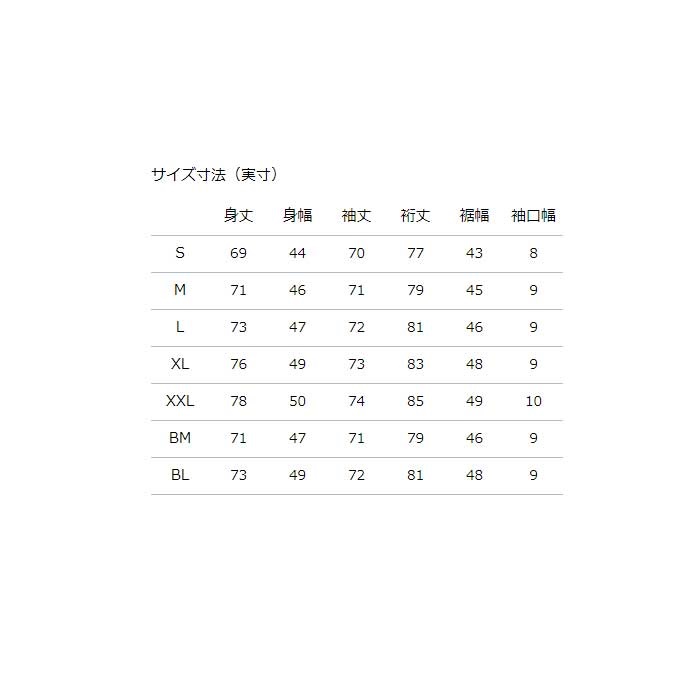 サイズ寸法（実寸）

| | 身丈 | 身幅 | 袖丈 | 裄丈 | 裾幅 | 袖口幅 |
|---|---|---|---|---|---|---|
| S | 69 | 44 | 70 | 77 | 43 | 8 |
| M | 71 | 46 | 71 | 79 | 45 | 9 |
| L | 73 | 47 | 72 | 81 | 46 | 9 |
| XL | 76 | 49 | 73 | 83 | 48 | 9 |
| XXL | 78 | 50 | 74 | 85 | 49 | 10 |
| BM | 71 | 47 | 71 | 79 | 46 | 9 |
| BL | 73 | 49 | 72 | 81 | 48 | 9 |